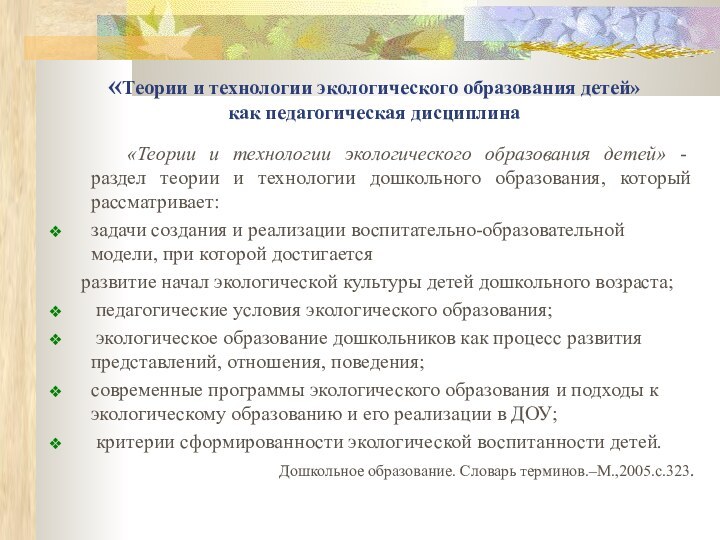 «Теории и технологии экологического образования детей» как педагогическая дисциплина

«Теории и технологии экологического образования детей» - раздел теории и технологии дошкольного образования, который рассматривает:

❖ задачи создания и реализации воспитательно-образовательной модели, при которой достигается

развитие начал экологической культуры детей дошкольного возраста;

❖ педагогические условия экологического образования;

❖ экологическое образование дошкольников как процесс развития представлений, отношения, поведения;

❖ современные программы экологического образования и подходы к экологическому образованию и его реализации в ДОУ;

❖ критерии сформированности экологической воспитанности детей.

Дошкольное образование. Словарь терминов.–М.,2005.с.323.